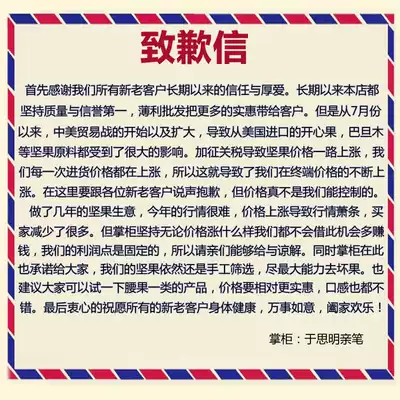 致歉信

首先感谢我们所有新老客户长期以来的信任与厚爱。长期以来本店都坚持质量与信誉第一，薄利批发把更多的实惠带给客户。但是从7月份以来，中美贸易战的开始以及扩大，导致从美国进口的开心果，巴旦木等坚果原料都受到了很大的影响。加征关税导致坚果价格一路上涨，我们每一次进货价格都在上涨，所以这就导致了我们在终端价格的不断上涨。在这里要跟各位新老客户说声抱歉，但价格真不是我们能控制的。

做了几年的坚果生意，今年的行情很难，价格上涨导致行情萧条，买家减少了很多。但掌柜坚持无论价格涨什么样我们都不会借此机会多赚钱，我们的利润点是固定的，所以请亲们能够给与谅解。同时掌柜在此也承诺给大家，我们的坚果依然还是手工筛选，尽最大能力去坏果。也建议大家可以试一下腰果一类的产品，价格要相对更实惠，口感也都不错。最后衷心的祝愿所有的新老客户身体健康，万事如意，阖家欢乐！

掌柜：于思明亲笔